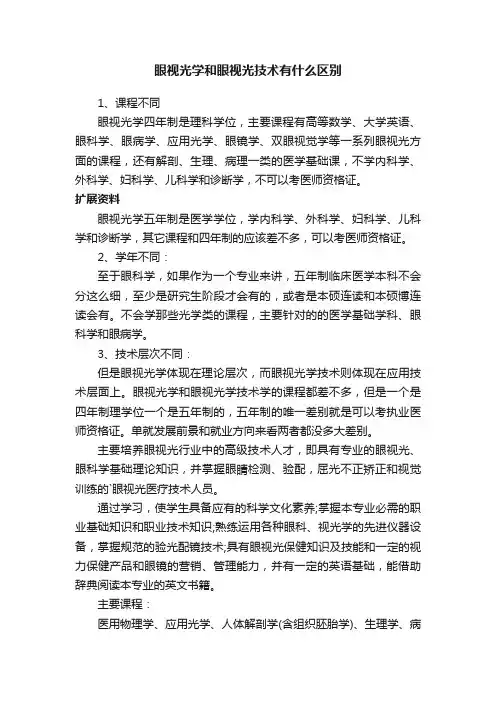 眼视光学和眼视光技术有什么区别

1、课程不同

眼视光学四年制是理科学位，主要课程有高等数学、大学英语、眼科学、眼病学、应用光学、眼镜学、双眼视觉学等一系列眼视光方面的课程，还有解剖、生理、病理一类的医学基础课，不学内科学、外科学、妇科学、儿科学和诊断学，不可以考医师资格证。

扩展资料

眼视光学五年制是医学学位，学内科学、外科学、妇科学、儿科学和诊断学，其它课程和四年制的应该差不多，可以考医师资格证。

2、学年不同：

至于眼科学，如果作为一个专业来讲，五年制临床医学本科不会分这么细，至少是研究生阶段才会有的，或者是本硕连读和本硕博连读会有。不会学那些光学类的课程，主要针对的的医学基础学科、眼科学和眼病学。

3、技术层次不同：

但是眼视光学体现在理论层次，而眼视光学技术则体现在应用技术层面上。眼视光学和眼视光学技术学的课程都差不多，但是一个是四年制理学位一个是五年制的，五年制的唯一差别就是可以考执业医师资格证。单就发展前景和就业方向来看两者都没多大差别。

主要培养眼视光行业中的高级技术人才，即具有专业的眼视光、眼科学基础理论知识，并掌握眼睛检测、验配，屈光不正矫正和视觉训练的`眼视光医疗技术人员。

通过学习，使学生具备应有的科学文化素养;掌握本专业必需的职业基础知识和职业技术知识;熟练运用各种眼科、视光学的先进仪器设备，掌握规范的验光配镜技术;具有眼视光保健知识及技能和一定的视力保健产品和眼镜的营销、管理能力，并有一定的英语基础，能借助辞典阅读本专业的英文书籍。

主要课程：

医用物理学、应用光学、人体解剖学(含组织胚胎学)、生理学、病